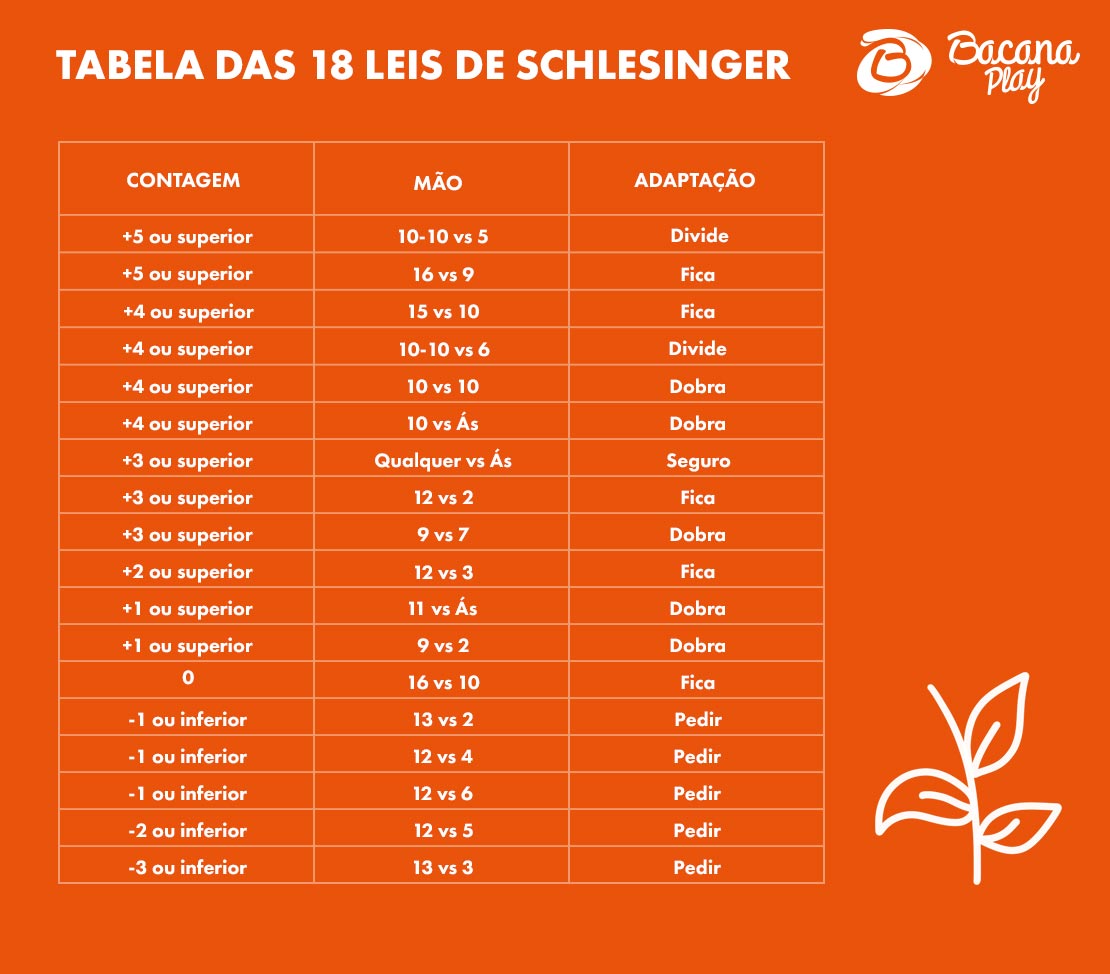 TABELA DAS 18 LEIS DE SCHLESINGER

Bacana Play

| CONTAGEM | MÃO | ADAPTAÇÃO |
|---|---|---|
| +5 ou superior | 10-10 vs 5 | Divide |
| +5 ou superior | 16 vs 9 | Fica |
| +4 ou superior | 15 vs 10 | Fica |
| +4 ou superior | 10-10 vs 6 | Divide |
| +4 ou superior | 10 vs 10 | Dobra |
| +4 ou superior | 10 vs Ás | Dobra |
| +3 ou superior | Qualquer vs Ás | Seguro |
| +3 ou superior | 12 vs 2 | Fica |
| +3 ou superior | 9 vs 7 | Dobra |
| +2 ou superior | 12 vs 3 | Fica |
| +1 ou superior | 11 vs Ás | Dobra |
| +1 ou superior | 9 vs 2 | Dobra |
| 0 | 16 vs 10 | Fica |
| -1 ou inferior | 13 vs 2 | Pedir |
| -1 ou inferior | 12 vs 4 | Pedir |
| -1 ou inferior | 12 vs 6 | Pedir |
| -2 ou inferior | 12 vs 5 | Pedir |
| -3 ou inferior | 13 vs 3 | Pedir |